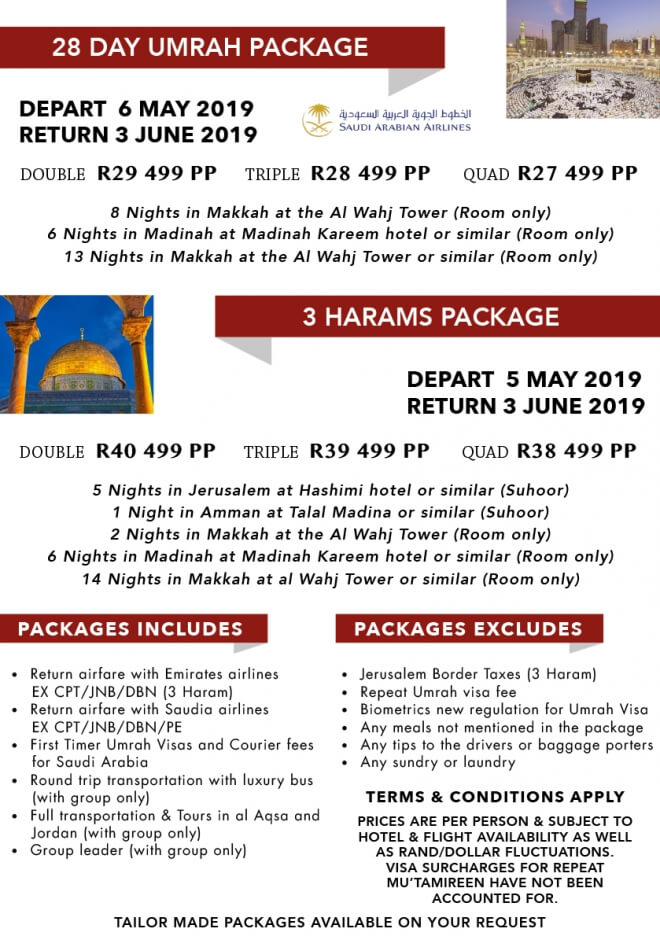 28 DAY UMRAH PACKAGE

DEPART 6 MAY 2019
RETURN 3 JUNE 2019

الخطوط الجوية العربية السعودية
SAUDI ARABIAN AIRLINES

DOUBLE R29 499 PP TRIPLE R28 499 PP QUAD R27 499 PP

8 Nights in Makkah at the Al Wahj Tower (Room only)
6 Nights in Madinah at Madinah Kareem hotel or similar (Room only)
13 Nights in Makkah at the Al Wahj Tower or similar (Room only)

3 HARAMS PACKAGE

DEPART 5 MAY 2019
RETURN 3 JUNE 2019

DOUBLE R40 499 PP TRIPLE R39 499 PP QUAD R38 499 PP

5 Nights in Jerusalem at Hashimi hotel or similar (Suhoor)
1 Night in Amman at Talal Madina or similar (Suhoor)
2 Nights in Makkah at the Al Wahj Tower (Room only)
6 Nights in Madinah at Madinah Kareem hotel or similar (Room only)
14 Nights in Makkah at al Wahj Tower or similar (Room only)

PACKAGES INCLUDES

• Return airfare with Emirates airlines EX CPT/JNB/DBN (3 Haram)
• Return airfare with Saudia airlines EX CPT/JNB/DBN/PE
• First Timer Umrah Visas and Courier fees for Saudi Arabia
• Round trip transportation with luxury bus (with group only)
• Full transportation & Tours in al Aqsa and Jordan (with group only)
• Group leader (with group only)

PACKAGES EXCLUDES

• Jerusalem Border Taxes (3 Haram)
• Repeat Umrah visa fee
• Biometrics new regulation for Umrah Visa
• Any meals not mentioned in the package
• Any tips to the drivers or baggage porters
• Any sundry or laundry

TERMS & CONDITIONS APPLY

PRICES ARE PER PERSON & SUBJECT TO HOTEL & FLIGHT AVAILABILITY AS WELL AS RAND/DOLLAR FLUCTUATIONS. VISA SURCHARGES FOR REPEAT MU'TAMIREEN HAVE NOT BEEN ACCOUNTED FOR.

TAILOR MADE PACKAGES AVAILABLE ON YOUR REQUEST